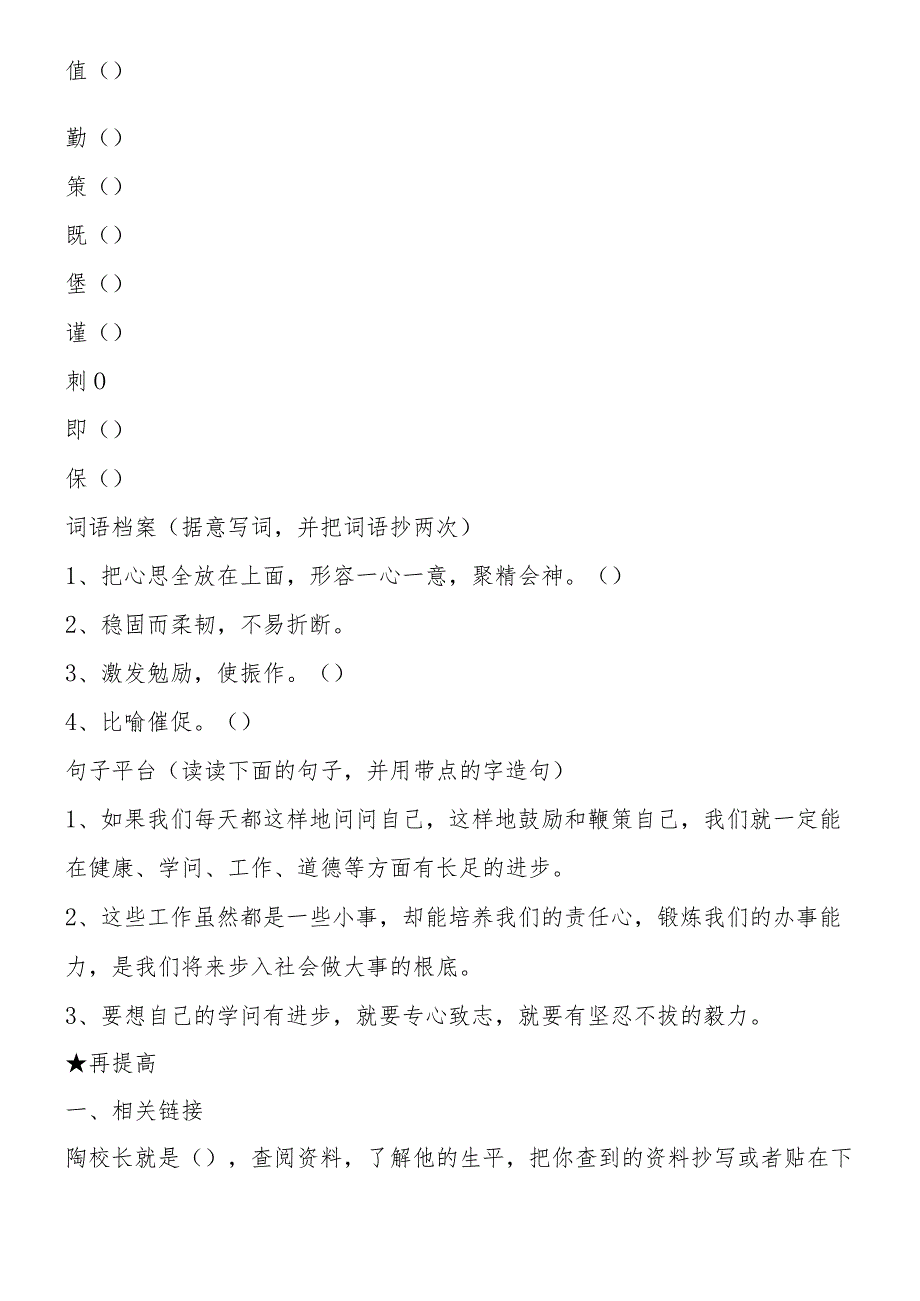 值（）

勤（）

策（）

既（）

堡（）

谨（）

刺0

即（）

保（）

词语档案（据意写词，并把词语抄两次）

1、把心思全放在上面，形容一心一意，聚精会神。（）

2、稳固而柔韧，不易折断。

3、激发勉励，使振作。（）

4、比喻催促。（）

句子平台（读读下面的句子，并用带点的字造句）

1、如果我们每天都这样地问问自己，这样地鼓励和鞭策自己，我们就一定能在健康、学问、工作、道德等方面有长足的进步。

2、这些工作虽然都是一些小事，却能培养我们的责任心，锻炼我们的办事能力，是我们将来步入社会做大事的根底。

3、要想自己的学问有进步，就要专心致志，就要有坚忍不拔的毅力。

★再提高

一、相关链接

陶校长就是（），查阅资料，了解他的生平，把你查到的资料抄写或者贴在下